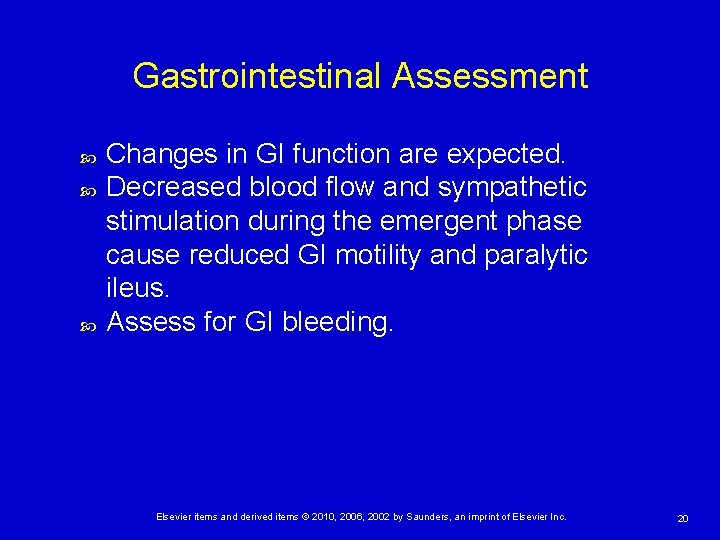 Gastrointestinal Assessment

Changes in GI function are expected.

Decreased blood flow and sympathetic stimulation during the emergent phase cause reduced GI motility and paralytic ileus.

Assess for GI bleeding.

Elsevier items and derived items © 2010, 2006, 2002 by Saunders, an imprint of Elsevier Inc.

20